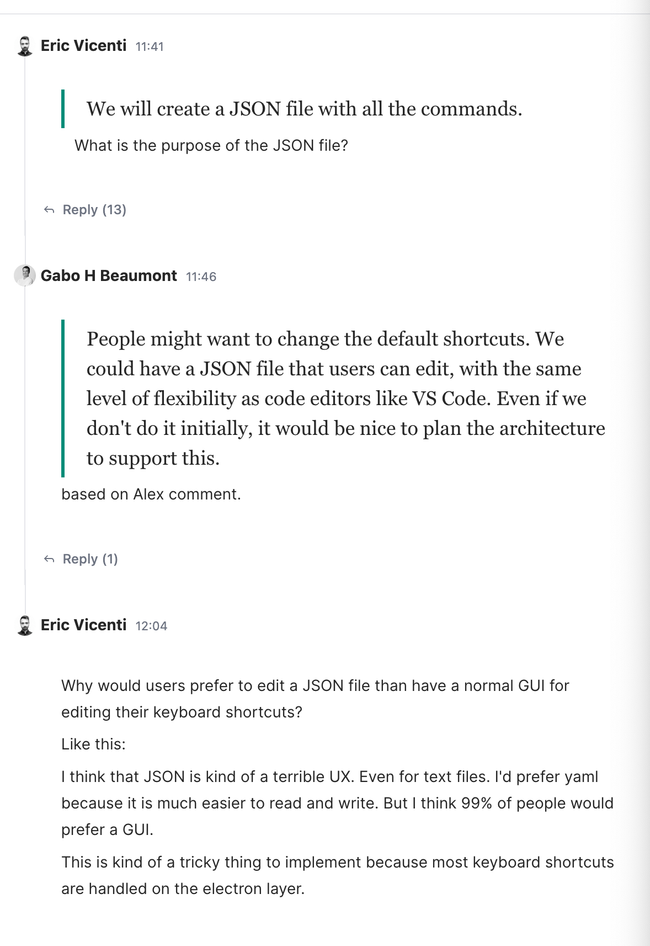 Eric Vicenti 11:41

We will create a JSON file with all the commands.

What is the purpose of the JSON file?

Reply (13)

Gabo H Beaumont 11:46

People might want to change the default shortcuts. We could have a JSON file that users can edit, with the same level of flexibility as code editors like VS Code. Even if we don't do it initially, it would be nice to plan the architecture to support this.

based on Alex comment.

Reply (1)

Eric Vicenti 12:04

Why would users prefer to edit a JSON file than have a normal GUI for editing their keyboard shortcuts?

Like this:

I think that JSON is kind of a terrible UX. Even for text files. I'd prefer yaml because it is much easier to read and write. But I think 99% of people would prefer a GUI.

This is kind of a tricky thing to implement because most keyboard shortcuts are handled on the electron layer.